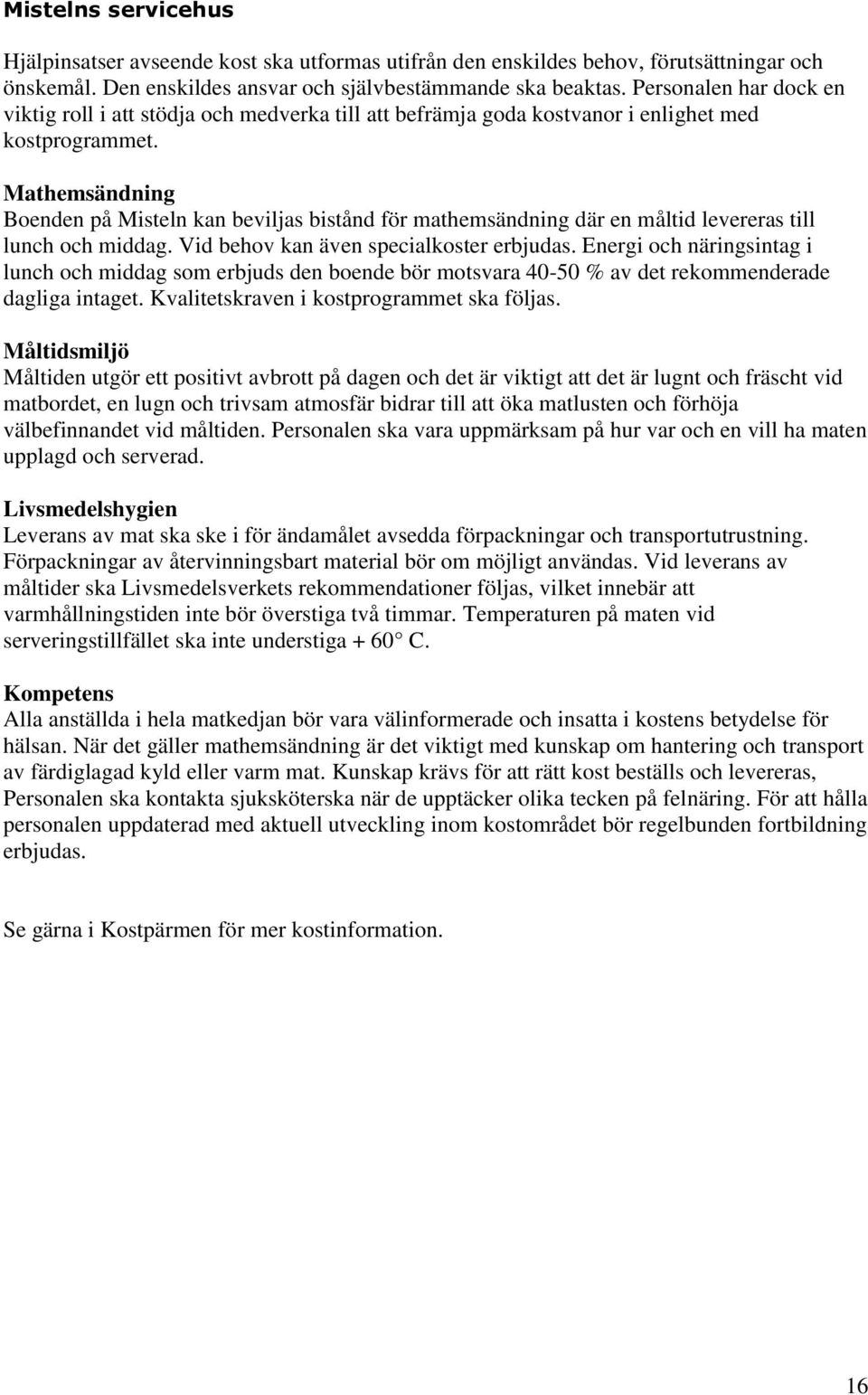 Mistelns servicehus

Hjälpinsatser avseende kost ska utformas utifrån den enskildes behov, förutsättningar och önskemål. Den enskildes ansvar och självbestämmande ska beaktas. Personalen har dock en viktig roll i att stödja och medverka till att befrämja goda kostvanor i enlighet med kostprogrammet.

Mathemsändning
Boenden på Misteln kan beviljas bistånd för mathemsändning där en måltid levereras till lunch och middag. Vid behov kan även specialkoster erbjudas. Energi och näringsintag i lunch och middag som erbjuds den boende bör motsvara 40-50 % av det rekommenderade dagliga intaget. Kvalitetskraven i kostprogrammet ska följas.

Måltidsmiljö
Måltiden utgör ett positivt avbrott på dagen och det är viktigt att det är lugnt och fräscht vid matbordet, en lugn och trivsam atmosfär bidrar till att öka matlusten och förhöja välbefinnandet vid måltiden. Personalen ska vara uppmärksam på hur var och en vill ha maten upplagd och serverad.

Livsmedelshygien
Leverans av mat ska ske i för ändamålet avsedda förpackningar och transportutrustning. Förpackningar av återvinningsbart material bör om möjligt användas. Vid leverans av måltider ska Livsmedelsverkets rekommendationer följas, vilket innebär att varmhållningstiden inte bör överstiga två timmar. Temperaturen på maten vid serveringstillfället ska inte understiga + 60° C.

Kompetens
Alla anställda i hela matkedjan bör vara välinformerade och insatta i kostens betydelse för hälsan. När det gäller mathemsändning är det viktigt med kunskap om hantering och transport av färdiglagad kyld eller varm mat. Kunskap krävs för att rätt kost beställs och levereras, Personalen ska kontakta sjuksköterska när de upptäcker olika tecken på felnäring. För att hålla personalen uppdaterad med aktuell utveckling inom kostområdet bör regelbunden fortbildning erbjudas.

Se gärna i Kostpärmen för mer kostinformation.

16